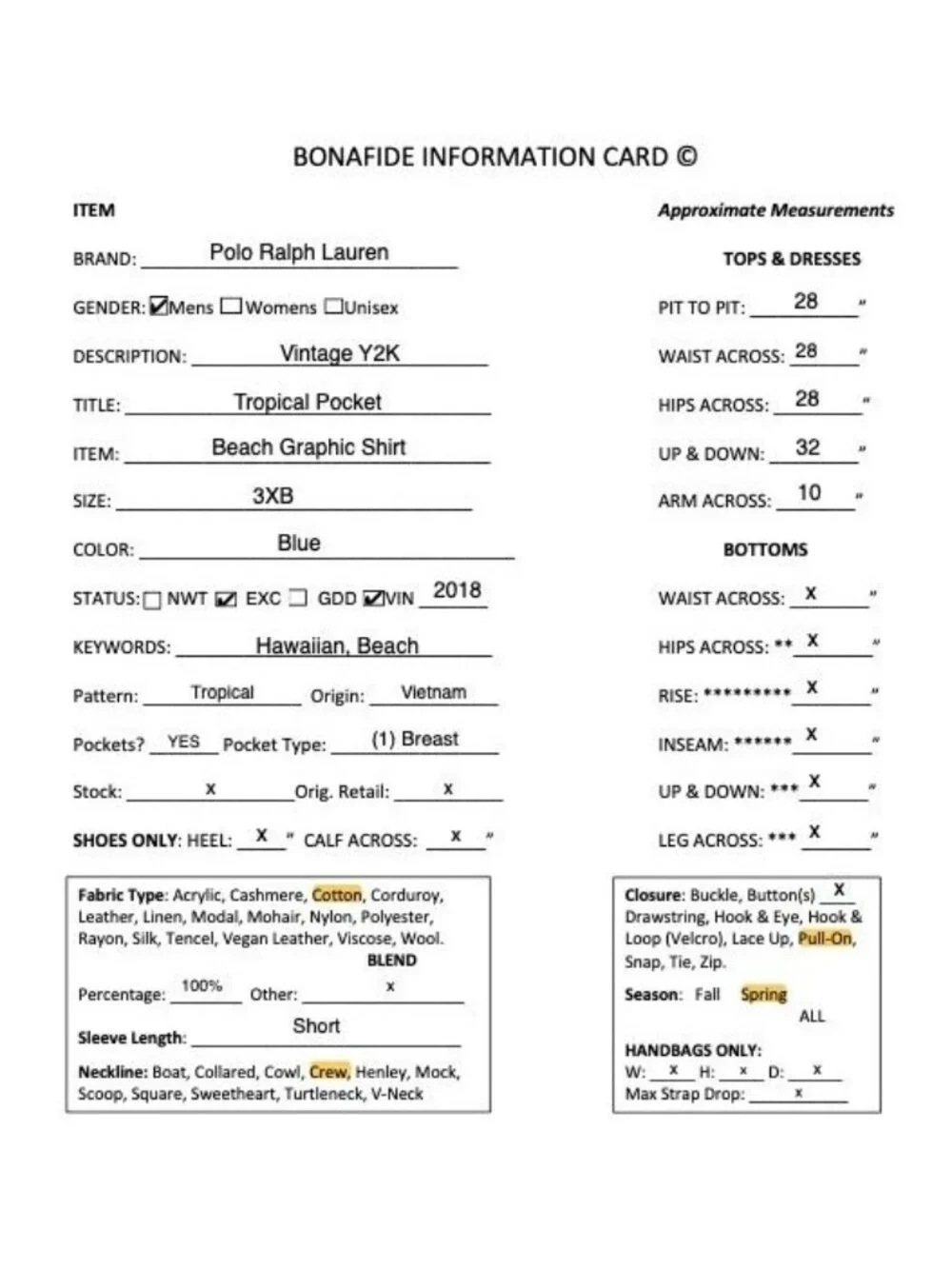 BONAFIDE INFORMATION CARD ©

ITEM

BRAND: Polo Ralph Lauren

GENDER: ☑Mens ☐Womens ☐Unisex

DESCRIPTION: Vintage Y2K

TITLE: Tropical Pocket

ITEM: Beach Graphic Shirt

SIZE: 3XB

COLOR: Blue

STATUS: ☐ NWT ☑ EXC ☐ GDD ☑VIN 2018

KEYWORDS: Hawaiian, Beach

Pattern: Tropical Origin: Vietnam

Pockets? YES Pocket Type: (1) Breast

Stock: x Orig. Retail: x

SHOES ONLY: HEEL: X " CALF ACROSS: x "

Fabric Type: Acrylic, Cashmere, Cotton, Corduroy, Leather, Linen, Modal, Mohair, Nylon, Polyester, Rayon, Silk, Tencel, Vegan Leather, Viscose, Wool.
BLEND

Percentage: 100% Other: x

Sleeve Length: Short

Neckline: Boat, Collared, Cowl, Crew, Henley, Mock, Scoop, Square, Sweetheart, Turtleneck, V-Neck

Approximate Measurements

TOPS & DRESSES

PIT TO PIT: 28 "

WAIST ACROSS: 28 "

HIPS ACROSS: 28 "

UP & DOWN: 32 "

ARM ACROSS: 10 "

BOTTOMS

WAIST ACROSS: X "

HIPS ACROSS: ** X "

RISE: ********* X "

INSEAM: ****** X "

UP & DOWN: *** X "

LEG ACROSS: *** X "

Closure: Buckle, Button(s) X Drawstring, Hook & Eye, Hook & Loop (Velcro), Lace Up, Pull-On, Snap, Tie, Zip.

Season: Fall Spring
ALL

HANDBAGS ONLY:
W: x H: x D: x
Max Strap Drop: x